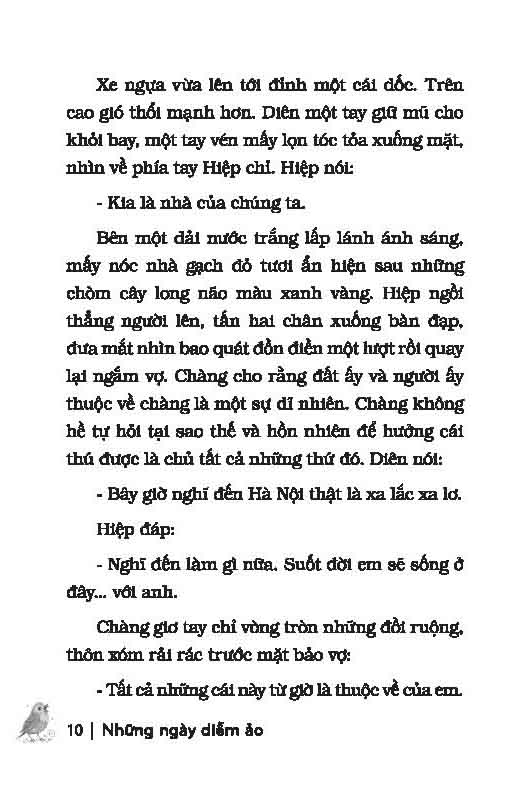 Xe ngựa vừa lên tới đỉnh một cái dốc. Trên cao gió thổi mạnh hơn. Diên một tay giữ mũ cho khỏi bay, một tay vén mấy lọn tóc tỏa xuống mặt, nhìn về phía tay Hiệp chỉ. Hiệp nói:

- Kia là nhà của chúng ta.

Bên một dải nước trắng lấp lánh ánh sáng, mấy nóc nhà gạch đỏ tươi ẩn hiện sau những chòm cây long não màu xanh vàng. Hiệp ngồi thẳng người lên, tấn hai chân xuống bàn đạp, đưa mắt nhìn bao quát đồn điền một lượt rồi quay lại ngắm vợ. Chàng cho rằng đất ấy và người ấy thuộc về chàng là một sự dĩ nhiên. Chàng không hề tự hỏi tại sao thế và hồn nhiên để hưởng cái thú được là chủ tất cả những thứ đó. Diên nói:

- Bây giờ nghĩ đến Hà Nội thật là xa lắc xa lơ.

Hiệp đáp:

- Nghĩ đến làm gì nữa. Suốt đời em sẽ sống ở đây... với anh.

Chàng giơ tay chỉ vòng tròn những đồi ruộng, thôn xóm rải rác trước mặt bảo vợ:

- Tất cả những cái này từ giờ là thuộc về của em.

10 | Những ngày diễm ảo